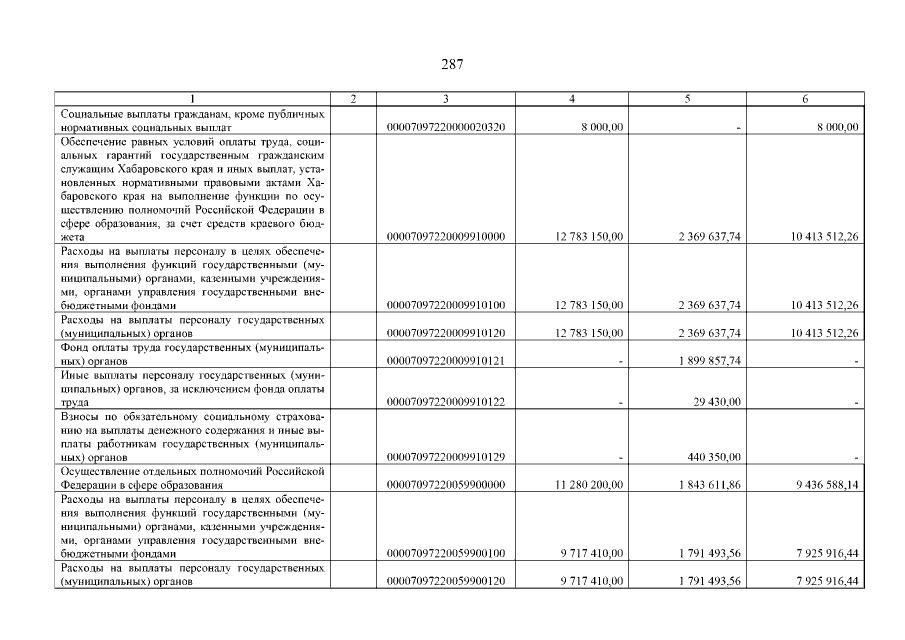 287

| 1 | 2 | 3 | 4 | 5 | 6 |
|---|---|---|---|---|---|
| Социальные выплаты гражданам, кроме публичных нормативных социальных выплат | | 00007097220000020320 | 8 000,00 | - | 8 000,00 |
| Обеспечение равных условий оплаты труда, социальных гарантий государственным гражданским служащим Хабаровского края и иных выплат, установленных нормативными правовыми актами Хабаровского края на выполнение функции по осуществлению полномочий Российской Федерации в сфере образования, за счет средств краевого бюджета | | 00007097220009910000 | 12 783 150,00 | 2 369 637,74 | 10 413 512,26 |
| Расходы на выплаты персоналу в целях обеспечения выполнения функций государственными (муниципальными) органами, казенными учреждениями, органами управления государственными внебюджетными фондами | | 00007097220009910100 | 12 783 150,00 | 2 369 637,74 | 10 413 512,26 |
| Расходы на выплаты персоналу государственных (муниципальных) органов | | 00007097220009910120 | 12 783 150,00 | 2 369 637,74 | 10 413 512,26 |
| Фонд оплаты труда государственных (муниципальных) органов | | 00007097220009910121 | - | 1 899 857,74 | - |
| Иные выплаты персоналу государственных (муниципальных) органов, за исключением фонда оплаты труда | | 00007097220009910122 | - | 29 430,00 | - |
| Взносы по обязательному социальному страхованию на выплаты денежного содержания и иные выплаты работникам государственных (муниципальных) органов | | 00007097220009910129 | - | 440 350,00 | - |
| Осуществление отдельных полномочий Российской Федерации в сфере образования | | 00007097220059900000 | 11 280 200,00 | 1 843 611,86 | 9 436 588,14 |
| Расходы на выплаты персоналу в целях обеспечения выполнения функций государственными (муниципальными) органами, казенными учреждениями, органами управления государственными внебюджетными фондами | | 00007097220059900100 | 9 717 410,00 | 1 791 493,56 | 7 925 916,44 |
| Расходы на выплаты персоналу государственных (муниципальных) органов | | 00007097220059900120 | 9 717 410,00 | 1 791 493,56 | 7 925 916,44 |